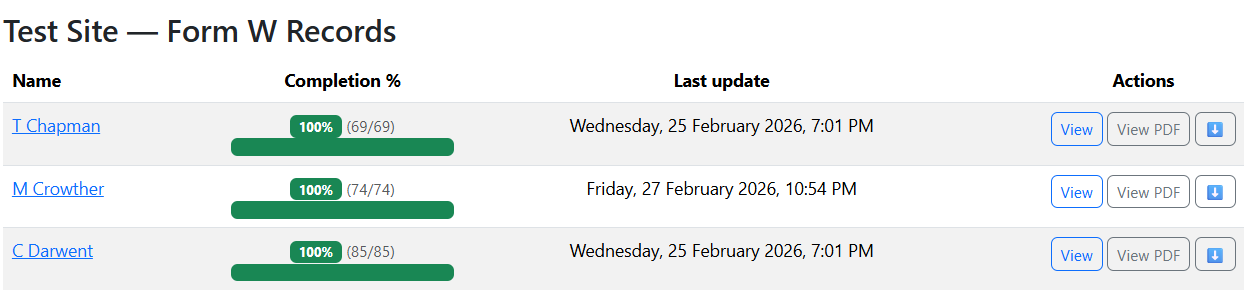 Test Site — Form W Records

| Name | Completion % | Last update | Actions |
|---|---|---|---|
| T Chapman | 100% (69/69) | Wednesday, 25 February 2026, 7:01 PM | View View PDF |
| M Crowther | 100% (74/74) | Friday, 27 February 2026, 10:54 PM | View View PDF |
| C Darwent | 100% (85/85) | Wednesday, 25 February 2026, 7:01 PM | View View PDF |